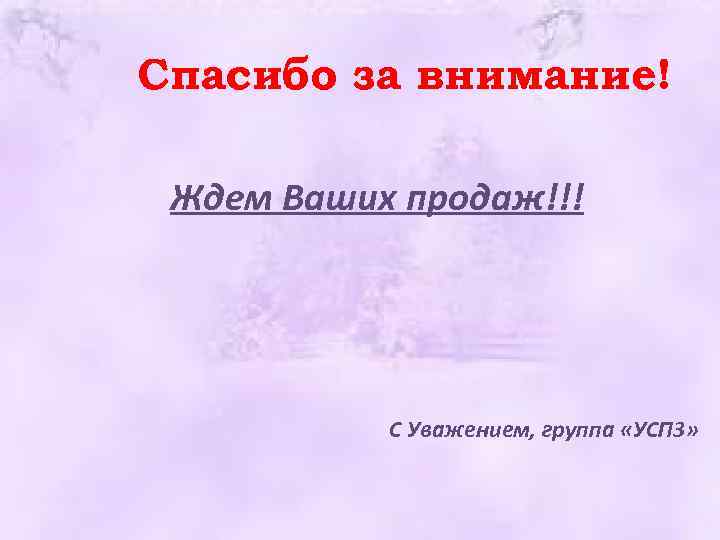 Спасибо за внимание!

Ждем Ваших продаж!!!

С Уважением, группа «УСПЗ»